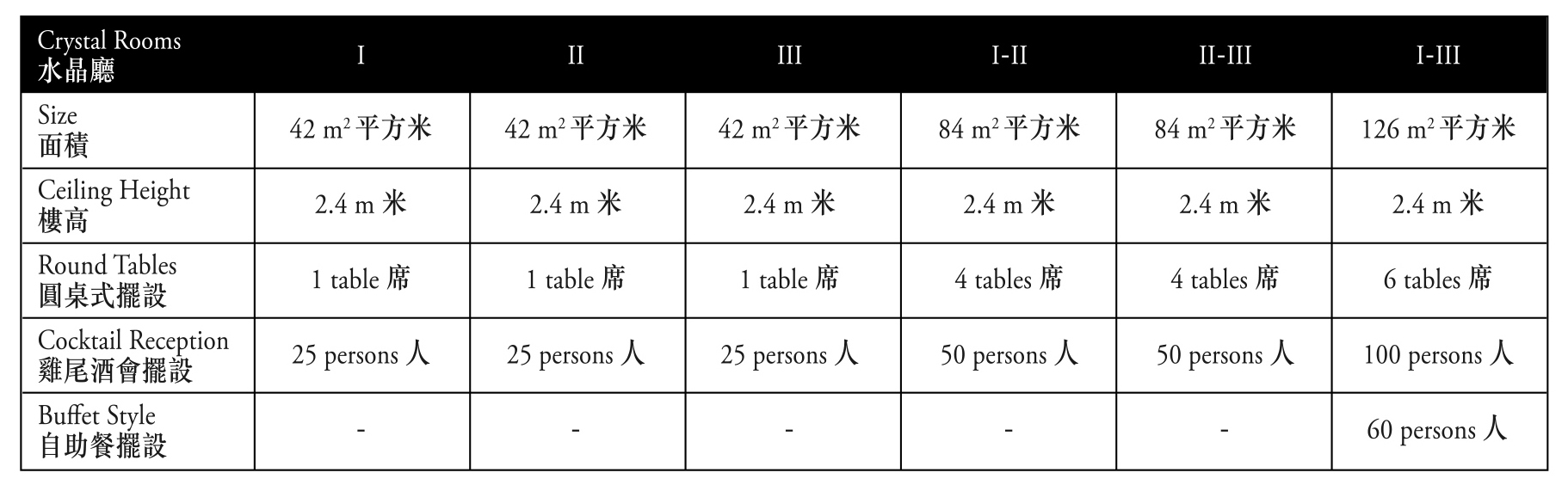 | Crystal Rooms 水晶廳 | I | II | III | I-II | II-III | I-III |
|---|---|---|---|---|---|---|
| Size 面積 | 42 $m^2$ 平方米 | 42 $m^2$ 平方米 | 42 $m^2$ 平方米 | 84 $m^2$ 平方米 | 84 $m^2$ 平方米 | 126 $m^2$ 平方米 |
| Ceiling Height 樓高 | 2.4 m 米 | 2.4 m 米 | 2.4 m 米 | 2.4 m 米 | 2.4 m 米 | 2.4 m 米 |
| Round Tables 圓桌式擺設 | 1 table 席 | 1 table 席 | 1 table 席 | 4 tables 席 | 4 tables 席 | 6 tables 席 |
| Cocktail Reception 雞尾酒會擺設 | 25 persons 人 | 25 persons 人 | 25 persons 人 | 50 persons 人 | 50 persons 人 | 100 persons 人 |
| Buffet Style 自助餐擺設 | - | - | - | - | - | 60 persons 人 |